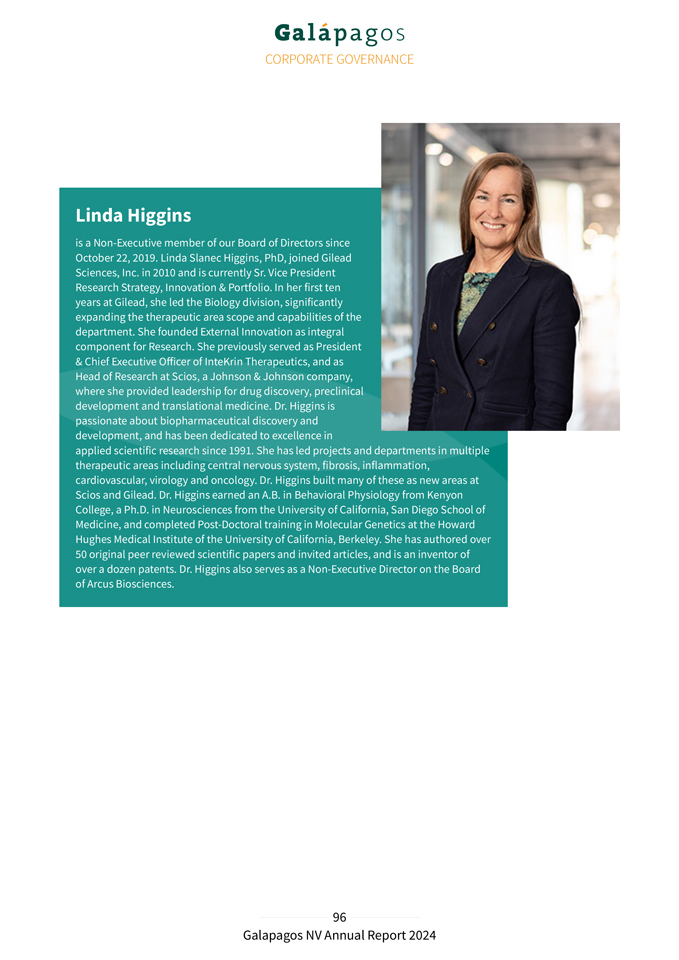 Galápagos
CORPORATE GOVERNANCE

Linda Higgins

is a Non-Executive member of our Board of Directors since October 22, 2019. Linda Slanec Higgins, PhD, joined Gilead Sciences, Inc. in 2010 and is currently Sr. Vice President Research Strategy, Innovation & Portfolio. In her first ten years at Gilead, she led the Biology division, significantly expanding the therapeutic area scope and capabilities of the department. She founded External Innovation as integral component for Research. She previously served as President & Chief Executive Officer of InteKrin Therapeutics, and as Head of Research at Scios, a Johnson & Johnson company, where she provided leadership for drug discovery, preclinical development and translational medicine. Dr. Higgins is passionate about biopharmaceutical discovery and development, and has been dedicated to excellence in applied scientific research since 1991. She has led projects and departments in multiple therapeutic areas including central nervous system, fibrosis, inflammation, cardiovascular, virology and oncology. Dr. Higgins built many of these as new areas at Scios and Gilead. Dr. Higgins earned an A.B. in Behavioral Physiology from Kenyon College, a Ph.D. in Neurosciences from the University of California, San Diego School of Medicine, and completed Post-Doctoral training in Molecular Genetics at the Howard Hughes Medical Institute of the University of California, Berkeley. She has authored over 50 original peer reviewed scientific papers and invited articles, and is an inventor of over a dozen patents. Dr. Higgins also serves as a Non-Executive Director on the Board of Arcus Biosciences.

96
Galapagos NV Annual Report 2024